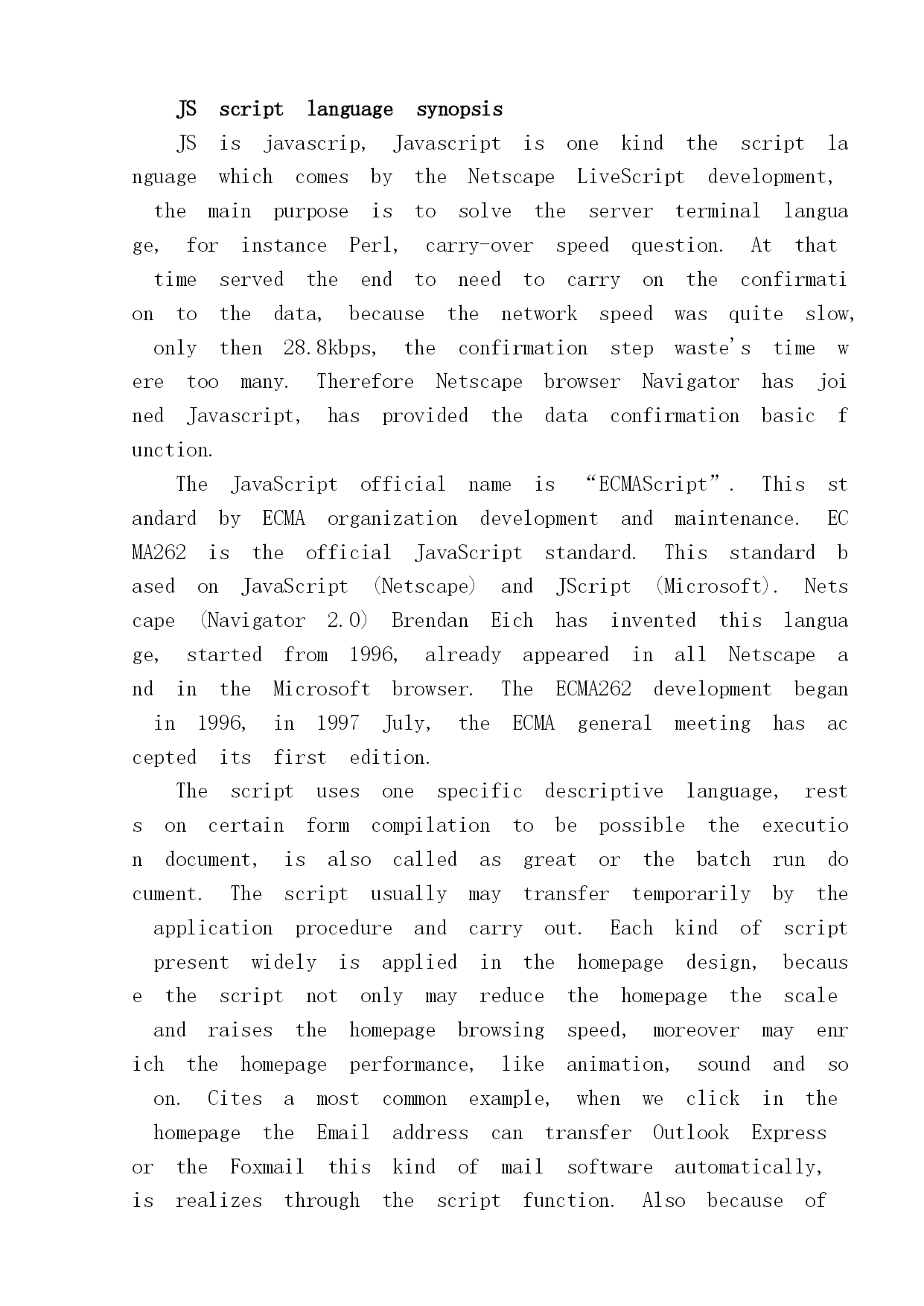 JS script language synopsis

JS is javascrip, Javascript is one kind the script language which comes by the Netscape LiveScript development, the main purpose is to solve the server terminal language, for instance Perl, carry-over speed question. At that time served the end to need to carry on the confirmation to the data, because the network speed was quite slow, only then 28.8kbps, the confirmation step waste's time were too many. Therefore Netscape browser Navigator has joined Javascript, has provided the data confirmation basic function.

The JavaScript official name is “ECMAScript”. This standard by ECMA organization development and maintenance. ECMA262 is the official JavaScript standard. This standard based on JavaScript (Netscape) and JScript (Microsoft). Netscape (Navigator 2.0) Brendan Eich has invented this language, started from 1996, already appeared in all Netscape and in the Microsoft browser. The ECMA262 development began in 1996, in 1997 July, the ECMA general meeting has accepted its first edition.

The script uses one specific descriptive language, rests on certain form compilation to be possible the execution document, is also called as great or the batch run document. The script usually may transfer temporarily by the application procedure and carry out. Each kind of script present widely is applied in the homepage design, because the script not only may reduce the homepage the scale and raises the homepage browsing speed, moreover may enrich the homepage performance, like animation, sound and so on. Cites a most common example, when we click in the homepage the Email address can transfer Outlook Express or the Foxmail this kind of mail software automatically, is realizes through the script function. Also because of